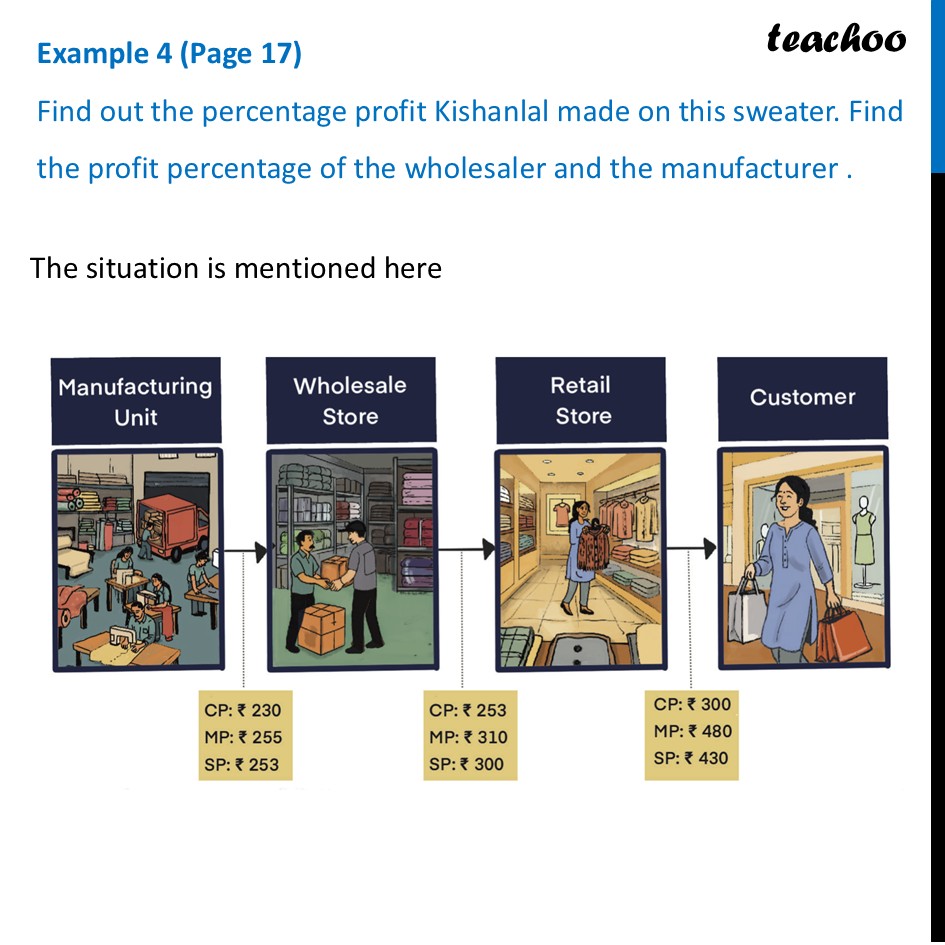 Example 4 (Page 17)

teachoo

Find out the percentage profit Kishanlal made on this sweater. Find the profit percentage of the wholesaler and the manufacturer .

The situation is mentioned here

Manufacturing Unit

Wholesale Store

Retail Store

Customer

CP: ₹ 230
MP: ₹ 255
SP: ₹ 253

CP: ₹ 253
MP: ₹ 310
SP: ₹ 300

CP: ₹ 300
MP: ₹ 480
SP: ₹ 430